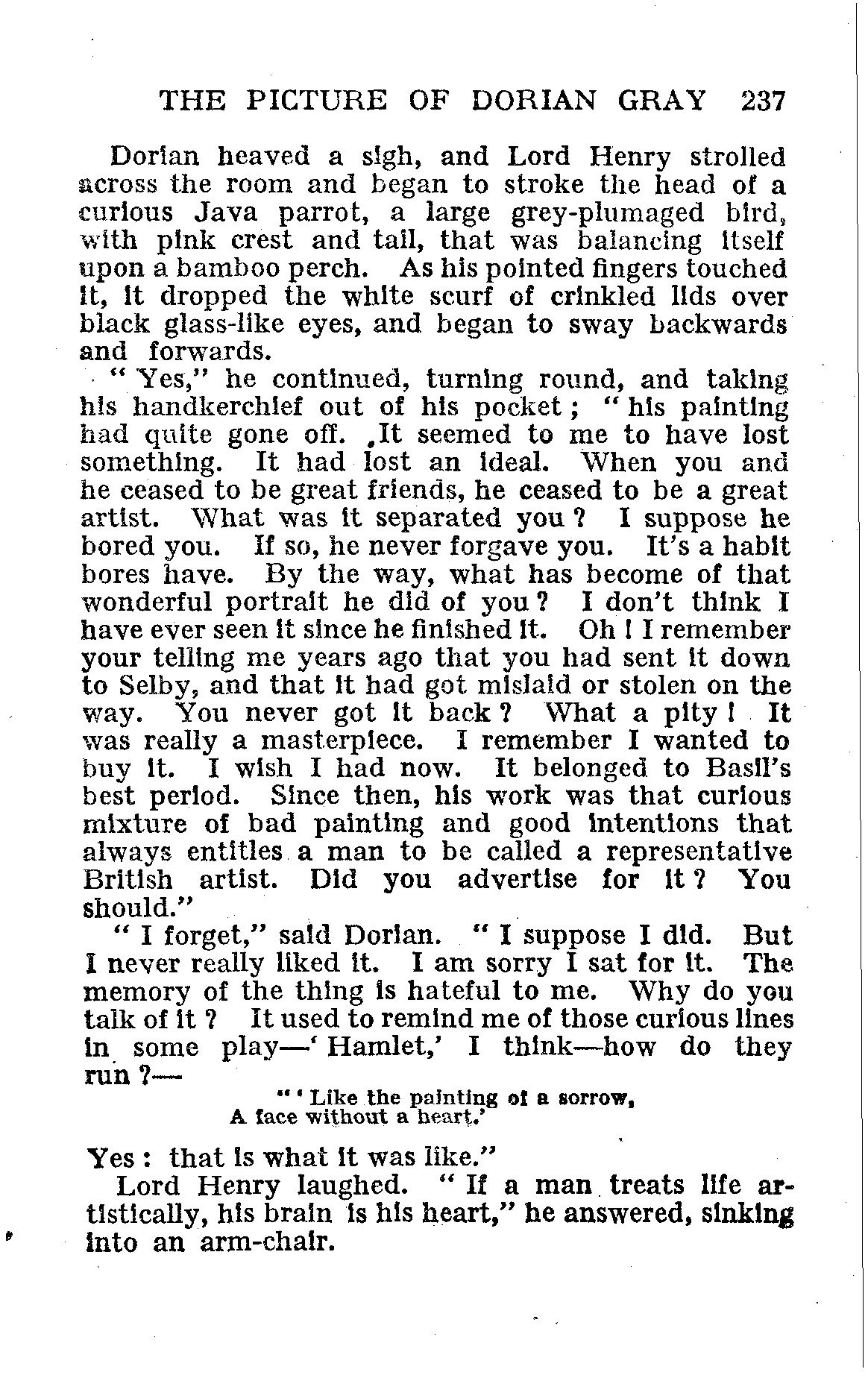 THE PICTURE OF DORIAN GRAY 237

Dorian heaved a sigh, and Lord Henry strolled across the room and began to stroke the head of a curious Java parrot, a large grey-plumaged bird, with pink crest and tail, that was balancing itself upon a bamboo perch. As his pointed fingers touched it, it dropped the white scurf of crinkled lids over black glass-like eyes, and began to sway backwards and forwards.

"Yes," he continued, turning round, and taking his handkerchief out of his pocket; "his painting had quite gone off. It seemed to me to have lost something. It had lost an ideal. When you and he ceased to be great friends, he ceased to be a great artist. What was it separated you? I suppose he bored you. If so, he never forgave you. It's a habit bores have. By the way, what has become of that wonderful portrait he did of you? I don't think I have ever seen it since he finished it. Oh! I remember your telling me years ago that you had sent it down to Selby, and that it had got mislaid or stolen on the way. You never got it back? What a pity! It was really a masterpiece. I remember I wanted to buy it. I wish I had now. It belonged to Basil's best period. Since then, his work was that curious mixture of bad painting and good intentions that always entitles a man to be called a representative British artist. Did you advertise for it? You should."

"I forget," said Dorian. "I suppose I did. But I never really liked it. I am sorry I sat for it. The memory of the thing is hateful to me. Why do you talk of it? It used to remind me of those curious lines in some play—'Hamlet,' I think—how do they run?—

"'Like the painting of a sorrow,
A face without a heart.'

Yes: that is what it was like."

Lord Henry laughed. "If a man treats life artistically, his brain is his heart," he answered, sinking into an arm-chair.